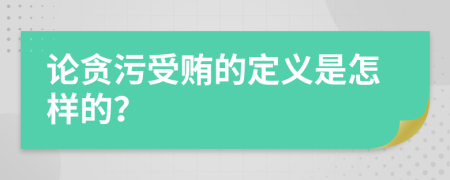 论贪污受贿的定义是怎样的?